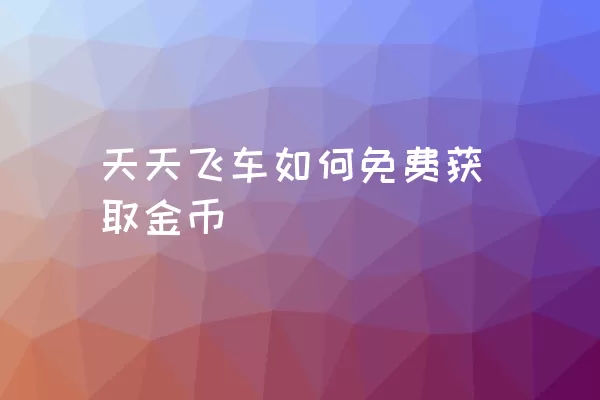 天天飞车如何免费获取金币